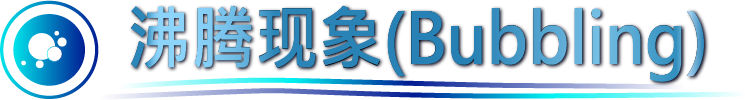 沸腾现象(Bubbling)